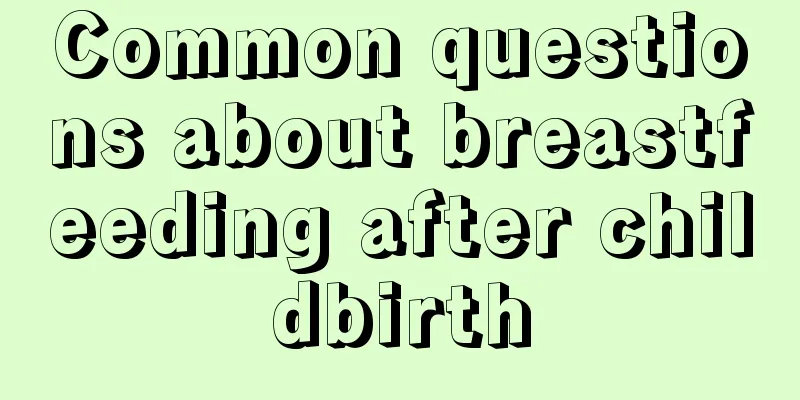 Common questions about breastfeeding after childbirth